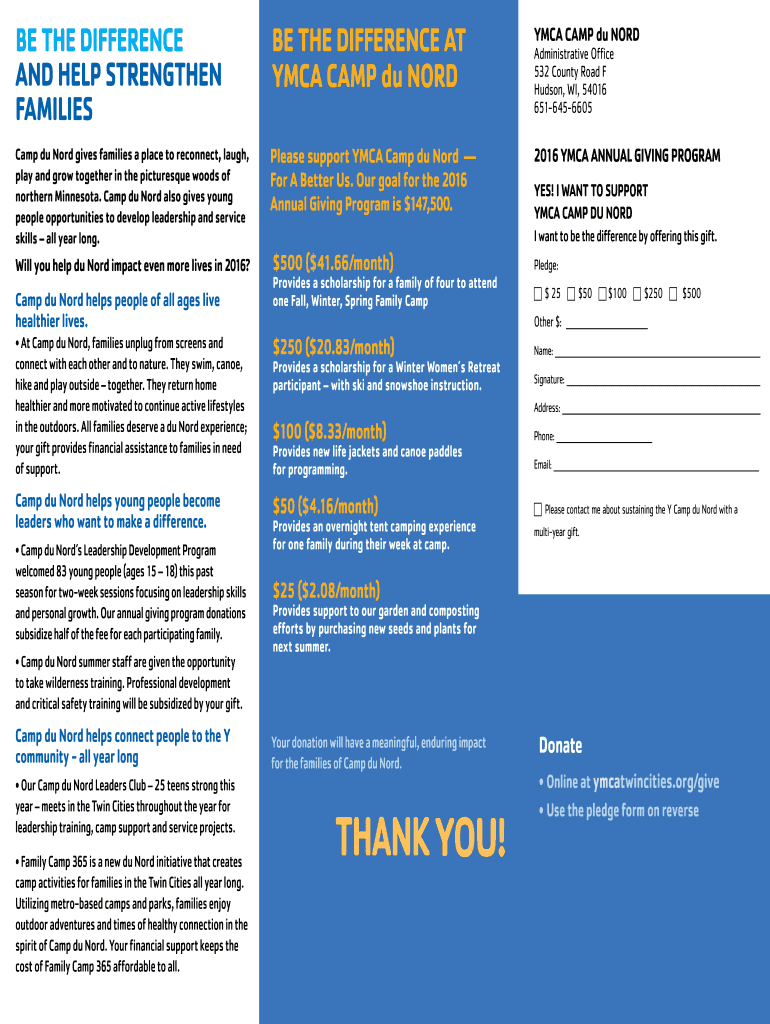 BE THE DIFFERENCE AND HELP STRENGTHEN FAMILIES

Camp du Nord gives families a place to reconnect, laugh, play and grow together in the picturesque woods of northern Minnesota. Camp du Nord also gives young people opportunities to develop leadership and service skills – all year long.

Will you help du Nord impact even more lives in 2016?

Camp du Nord helps people of all ages live healthier lives.

• At Camp du Nord, families unplug from screens and connect with each other and to nature. They swim, canoe, hike and play outside – together. They return home healthier and more motivated to continue active lifestyles in the outdoors. All families deserve a du Nord experience; your gift provides financial assistance to families in need of support.

Camp du Nord helps young people become leaders who want to make a difference.

• Camp du Nord's Leadership Development Program welcomed 83 young people (ages 15 – 18) this past season for two-week sessions focusing on leadership skills and personal growth. Our annual giving program donations subsidize half of the fee for each participating family.

• Camp du Nord summer staff are given the opportunity to take wilderness training. Professional development and critical safety training will be subsidized by your gift.

Camp du Nord helps connect people to the Y community - all year long

• Our Camp du Nord Leaders Club – 25 teens strong this year – meets in the Twin Cities throughout the year for leadership training, camp support and service projects.

• Family Camp 365 is a new du Nord initiative that creates camp activities for families in the Twin Cities all year long. Utilizing metro-based camps and parks, families enjoy outdoor adventures and times of healthy connection in the spirit of Camp du Nord. Your financial support keeps the cost of Family Camp 365 affordable to all.

BE THE DIFFERENCE AT YMCA CAMP du NORD

Please support YMCA Camp du Nord — For A Better Us. Our goal for the 2016 Annual Giving Program is $147,500.

$500 ($41.66/month)
Provides a scholarship for a family of four to attend one Fall, Winter, Spring Family Camp

$250 ($20.83/month)
Provides a scholarship for a Winter Women's Retreat participant – with ski and snowshoe instruction.

$100 ($8.33/month)
Provides new life jackets and canoe paddles for programming.

$50 ($4.16/month)
Provides an overnight tent camping experience for one family during their week at camp.

$25 ($2.08/month)
Provides support to our garden and composting efforts by purchasing new seeds and plants for next summer.

Your donation will have a meaningful, enduring impact for the families of Camp du Nord.

THANK YOU!

YMCA CAMP du NORD
Administrative Office
532 County Road F
Hudson, WI, 54016
651-645-6605

2016 YMCA ANNUAL GIVING PROGRAM

YES! I WANT TO SUPPORT YMCA CAMP DU NORD
I want to be the difference by offering this gift.

Pledge:
$ 25 $50 $100 $250 $500
Other $:

Name:
Signature:
Address:
Phone:
Email:

Please contact me about sustaining the Y Camp du Nord with a multi-year gift.

Donate
• Online at ymcatwincities.org/give
• Use the pledge form on reverse